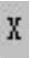 X